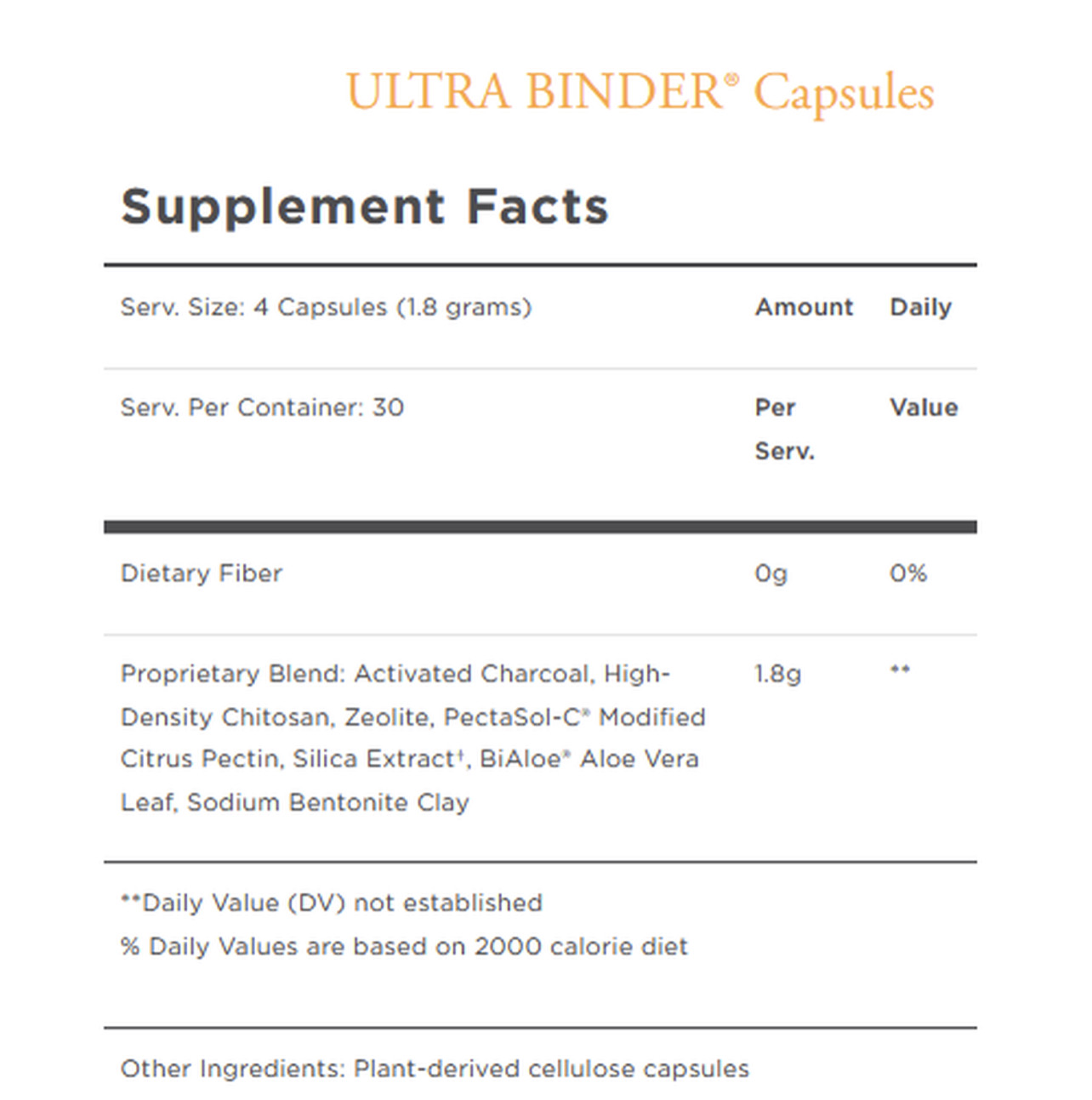 ULTRA BINDER® Capsules

Supplement Facts

| Serv. Size: 4 Capsules (1.8 grams) | Amount | Daily |
|---|---|---|
| Serv. Per Container: 30 | Per Serv. | Value |
| Dietary Fiber | 0g | 0% |
| Proprietary Blend: Activated Charcoal, High-Density Chitosan, Zeolite, PectaSol-C® Modified Citrus Pectin, Silica Extract†, BiAloe® Aloe Vera Leaf, Sodium Bentonite Clay | 1.8g | ** |

**Daily Value (DV) not established
% Daily Values are based on 2000 calorie diet

Other Ingredients: Plant-derived cellulose capsules